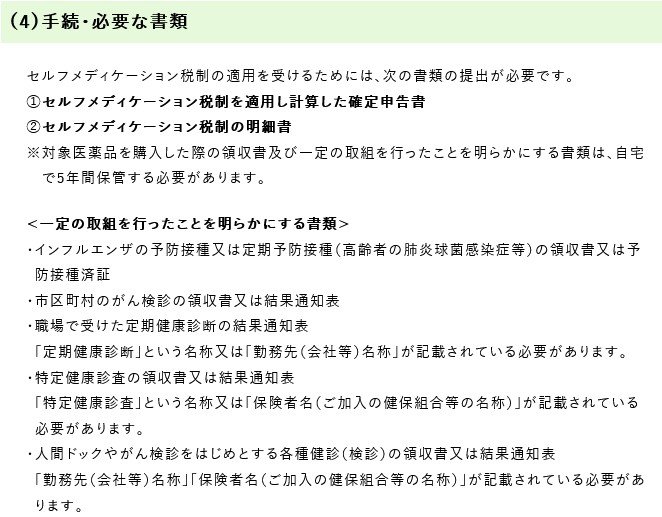 (4)手続・必要な書類

セルフメディケーション税制の適用を受けるためには、次の書類の提出が必要です。
①セルフメディケーション税制を適用し計算した確定申告書
②セルフメディケーション税制の明細書
※対象医薬品を購入した際の領収書及び一定の取組を行ったことを明らかにする書類は、自宅で5年間保管する必要があります。

<一定の取組を行ったことを明らかにする書類>
・インフルエンザの予防接種又は定期予防接種(高齢者の肺炎球菌感染症等)の領収書又は予防接種済証
・市区町村のがん検診の領収書又は結果通知表
・職場で受けた定期健康診断の結果通知表
「定期健康診断」という名称又は「勤務先(会社等)名称」が記載されている必要があります。
・特定健康診査の領収書又は結果通知表
「特定健康診査」という名称又は「保険者名(ご加入の健保組合等の名称)」が記載されている必要があります。
・人間ドックやがん検診をはじめとする各種健診(検診)の領収書又は結果通知表
「勤務先(会社等)名称」「保険者名(ご加入の健保組合等の名称)」が記載されている必要があります。